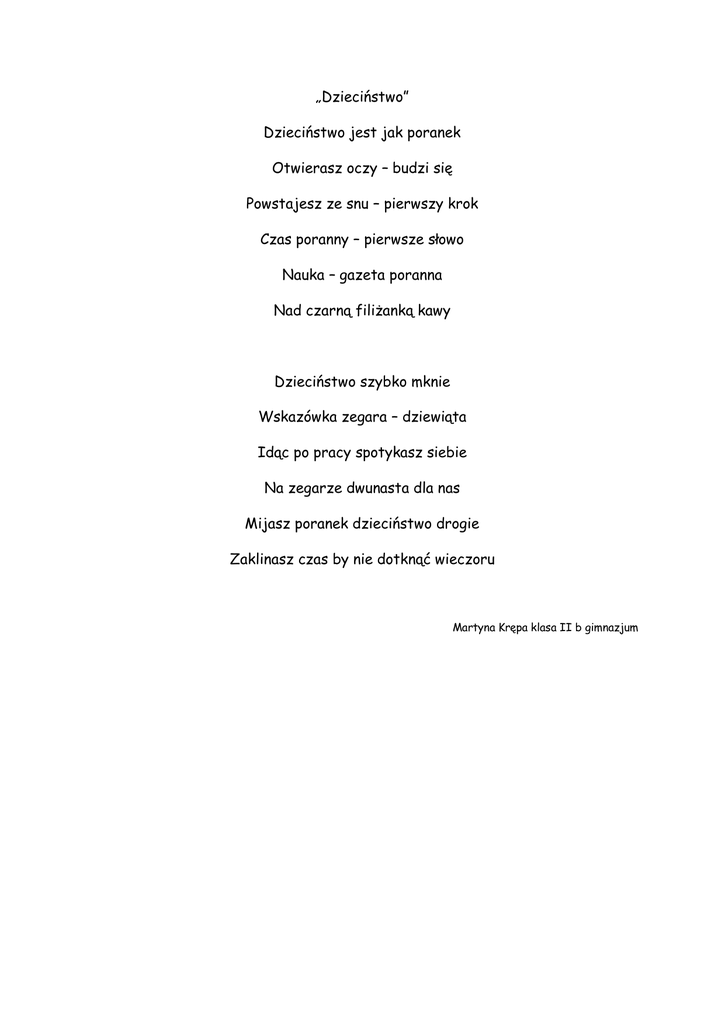 „Dzieciństwo”

Dzieciństwo jest jak poranek

Otwierasz oczy – budzi się

Powstajesz ze snu – pierwszy krok

Czas poranny – pierwsze słowo

Nauka – gazeta poranna

Nad czarną filiżanką kawy

Dzieciństwo szybko mknie

Wskazówka zegara – dziewiąta

Idąc po pracy spotykasz siebie

Na zegarze dwunasta dla nas

Mijasz poranek dzieciństwo drogie

Zaklinasz czas by nie dotknąć wieczoru

Martyna Krępa klasa II b gimnazjum